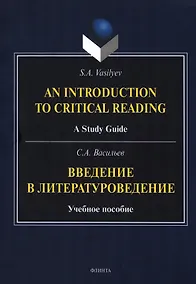 S.A. Vasilyev

AN INTRODUCTION TO CRITICAL READING

A Study Guide

С.А. Васильев

ВВЕДЕНИЕ В ЛИТЕРАТУРОВЕДЕНИЕ

Учебное пособие

ФЛИНТА